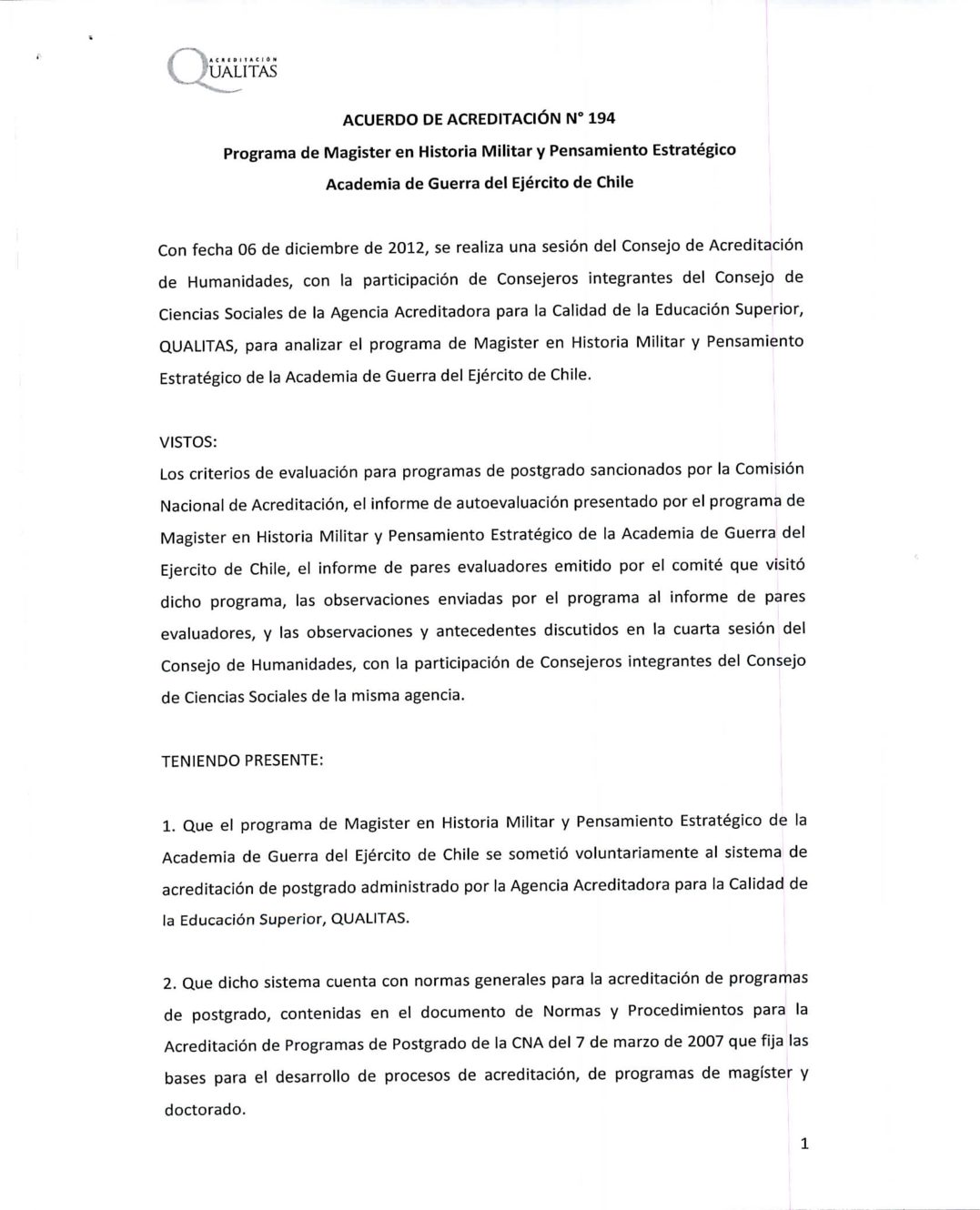 ACREDITACIÓN QUALITAS

ACUERDO DE ACREDITACIÓN N° 194

Programa de Magister en Historia Militar y Pensamiento Estratégico

Academia de Guerra del Ejército de Chile

Con fecha 06 de diciembre de 2012, se realiza una sesión del Consejo de Acreditación de Humanidades, con la participación de Consejeros integrantes del Consejo de Ciencias Sociales de la Agencia Acreditadora para la Calidad de la Educación Superior, QUALITAS, para analizar el programa de Magister en Historia Militar y Pensamiento Estratégico de la Academia de Guerra del Ejército de Chile.

VISTOS:
Los criterios de evaluación para programas de postgrado sancionados por la Comisión Nacional de Acreditación, el informe de autoevaluación presentado por el programa de Magister en Historia Militar y Pensamiento Estratégico de la Academia de Guerra del Ejercito de Chile, el informe de pares evaluadores emitido por el comité que visitó dicho programa, las observaciones enviadas por el programa al informe de pares evaluadores, y las observaciones y antecedentes discutidos en la cuarta sesión del Consejo de Humanidades, con la participación de Consejeros integrantes del Consejo de Ciencias Sociales de la misma agencia.

TENIENDO PRESENTE:

1. Que el programa de Magister en Historia Militar y Pensamiento Estratégico de la Academia de Guerra del Ejército de Chile se sometió voluntariamente al sistema de acreditación de postgrado administrado por la Agencia Acreditadora para la Calidad de la Educación Superior, QUALITAS.

2. Que dicho sistema cuenta con normas generales para la acreditación de programas de postgrado, contenidas en el documento de Normas y Procedimientos para la Acreditación de Programas de Postgrado de la CNA del 7 de marzo de 2007 que fija las bases para el desarrollo de procesos de acreditación, de programas de magíster y doctorado.

1